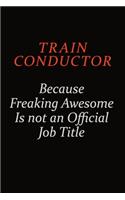 TRAIN CONDUCTOR

Because Freaking Awesome Is not an Official Job Title